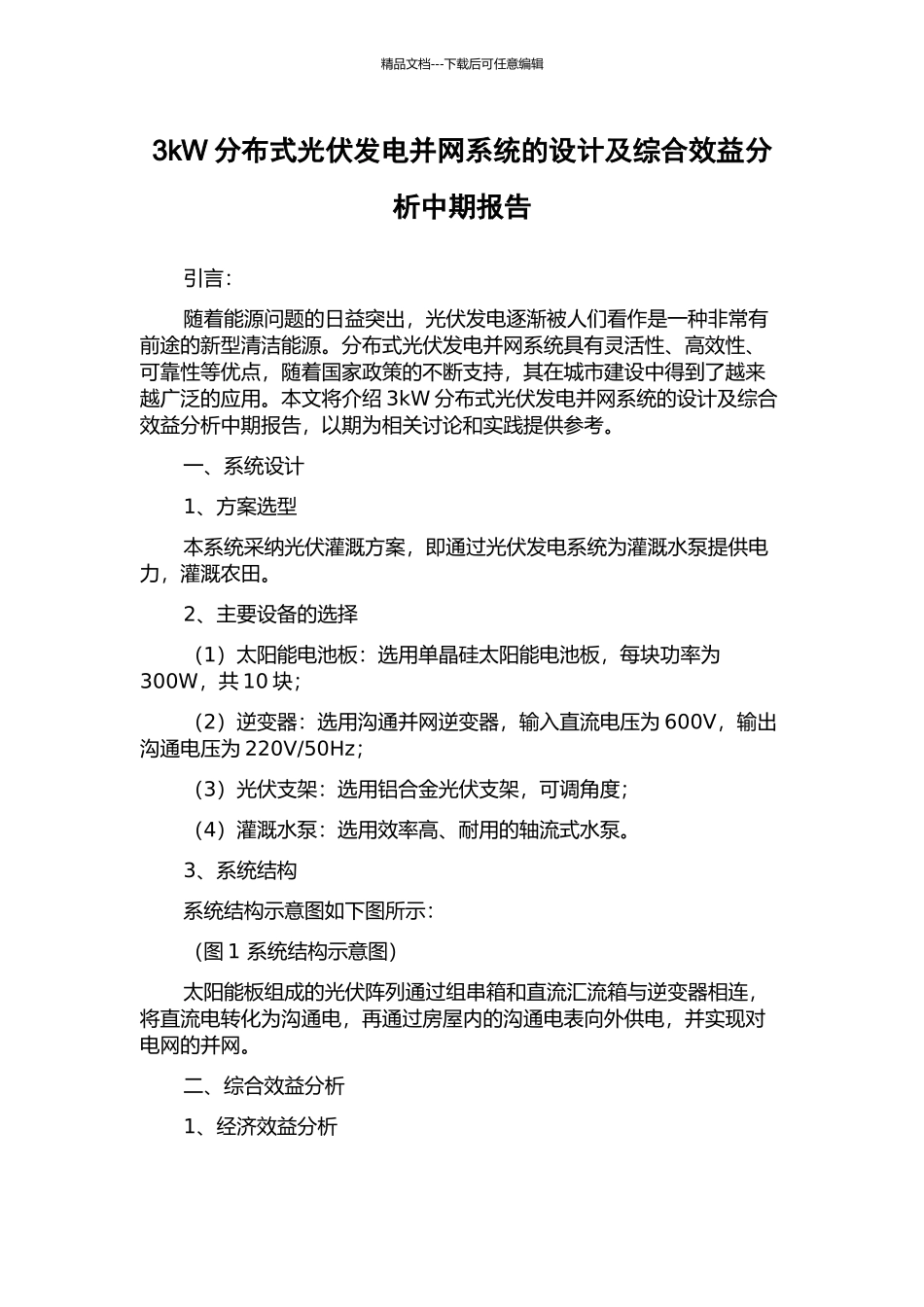 精品文档---下载后可任意编辑

3kW 分布式光伏发电并网系统的设计及综合效益分析中期报告

引言：

随着能源问题的日益突出，光伏发电逐渐被人们看作是一种非常有前途的新型清洁能源。分布式光伏发电并网系统具有灵活性、高效性、可靠性等优点，随着国家政策的不断支持，其在城市建设中得到了越来越广泛的应用。本文将介绍 3kW 分布式光伏发电并网系统的设计及综合效益分析中期报告，以期为相关讨论和实践提供参考。

一、系统设计

1、方案选型

本系统采纳光伏灌溉方案，即通过光伏发电系统为灌溉水泵提供电力，灌溉农田。

2、主要设备的选择

（1）太阳能电池板：选用单晶硅太阳能电池板，每块功率为 300W，共 10 块；

（2）逆变器：选用沟通并网逆变器，输入直流电压为 600V，输出沟通电压为 220V/50Hz；

（3）光伏支架：选用铝合金光伏支架，可调角度；

（4）灌溉水泵：选用效率高、耐用的轴流式水泵。

3、系统结构

系统结构示意图如下图所示：

（图 1 系统结构示意图）

太阳能板组成的光伏阵列通过组串箱和直流汇流箱与逆变器相连，将直流电转化为沟通电，再通过房屋内的沟通电表向外供电，并实现对电网的并网。

二、综合效益分析

1、经济效益分析